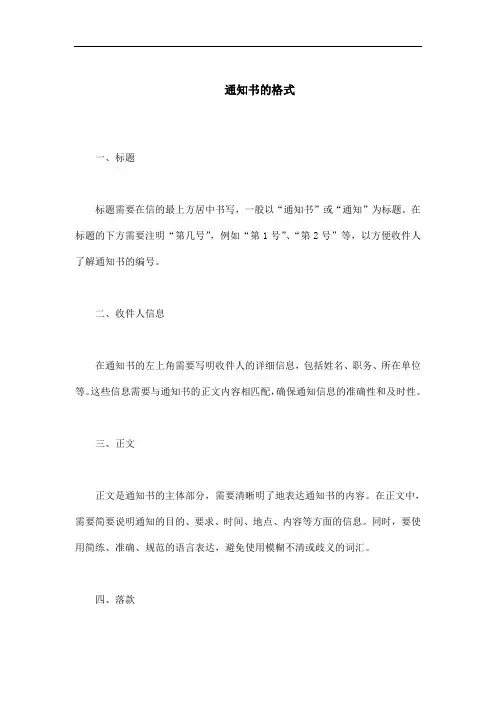 通知书的格式

一、标题

标题需要在信的最上方居中书写，一般以“通知书”或“通知”为标题。在标题的下方需要注明“第几号”，例如“第 1 号”、“第 2 号”等，以方便收件人了解通知书的编号。

二、收件人信息

在通知书的左上角需要写明收件人的详细信息，包括姓名、职务、所在单位等。这些信息需要与通知书的正文内容相匹配，确保通知信息的准确性和及时性。

三、正文

正文是通知书的主体部分，需要清晰明了地表达通知书的内容。在正文中，需要简要说明通知的目的、要求、时间、地点、内容等方面的信息。同时，要使用简练、准确、规范的语言表达，避免使用模糊不清或歧义的词汇。

四、落款